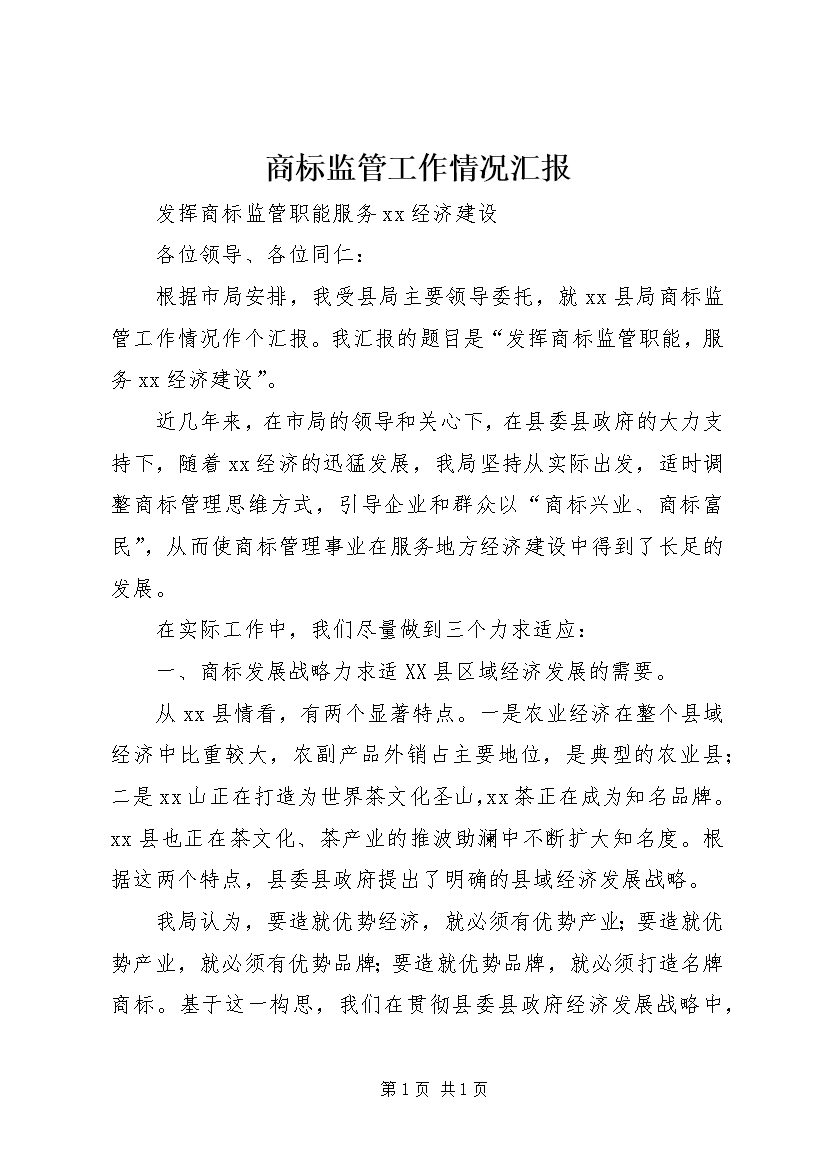 商标监管工作情况汇报

发挥商标监管职能服务xx经济建设

各位领导、各位同仁：

根据市局安排，我受县局主要领导委托，就xx县局商标监管工作情况作个汇报。我汇报的题目是“发挥商标监管职能，服务xx经济建设”。

近几年来，在市局的领导和关心下，在县委县政府的大力支持下，随着xx经济的迅猛发展，我局坚持从实际出发，适时调整商标管理思维方式，引导企业和群众以“商标兴业、商标富民”，从而使商标管理事业在服务地方经济建设中得到了长足的发展。

在实际工作中，我们尽量做到三个力求适应：

一、商标发展战略力求适XX县区域经济发展的需要。

从xx县情看，有两个显著特点。一是农业经济在整个县域经济中比重较大，农副产品外销占主要地位，是典型的农业县；二是xx山正在打造为世界茶文化圣山,xx茶正在成为知名品牌。xx县也正在茶文化、茶产业的推波助澜中不断扩大知名度。根据这两个特点，县委县政府提出了明确的县域经济发展战略。

我局认为，要造就优势经济，就必须有优势产业；要造就优势产业，就必须有优势品牌；要造就优势品牌，就必须打造名牌商标。基于这一构思，我们在贯彻县委县政府经济发展战略中，

第1页 共1页